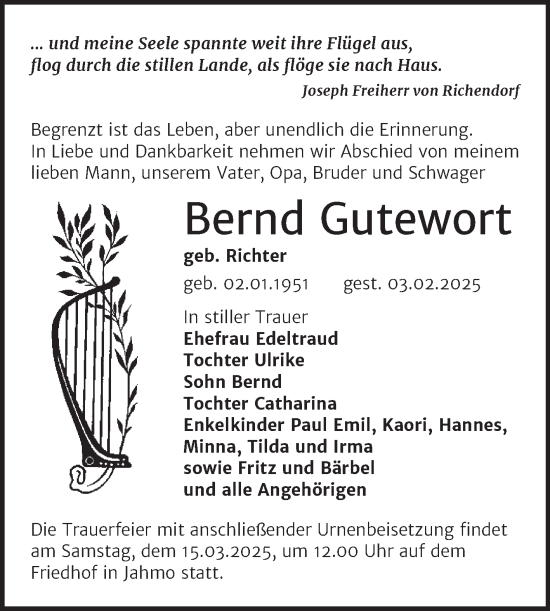 ... und meine Seele spannte weit ihre Flügel aus,
flog durch die stillen Lande, als flöge sie nach Haus.
Joseph Freiherr von Richendorf

Begrenzt ist das Leben, aber unendlich die Erinnerung.
In Liebe und Dankbarkeit nehmen wir Abschied von meinem lieben Mann, unserem Vater, Opa, Bruder und Schwager

Bernd Gutewort
geb. Richter
geb. 02.01.1951 gest. 03.02.2025

In stiller Trauer
Ehefrau Edeltraud
Tochter Ulrike
Sohn Bernd
Tochter Catharina
Enkelkinder Paul Emil, Kaori, Hannes, Minna, Tilda und Irma
sowie Fritz und Bärbel
und alle Angehörigen

Die Trauerfeier mit anschließender Urnenbeisetzung findet am Samstag, dem 15.03.2025, um 12.00 Uhr auf dem Friedhof in Jahmo statt.